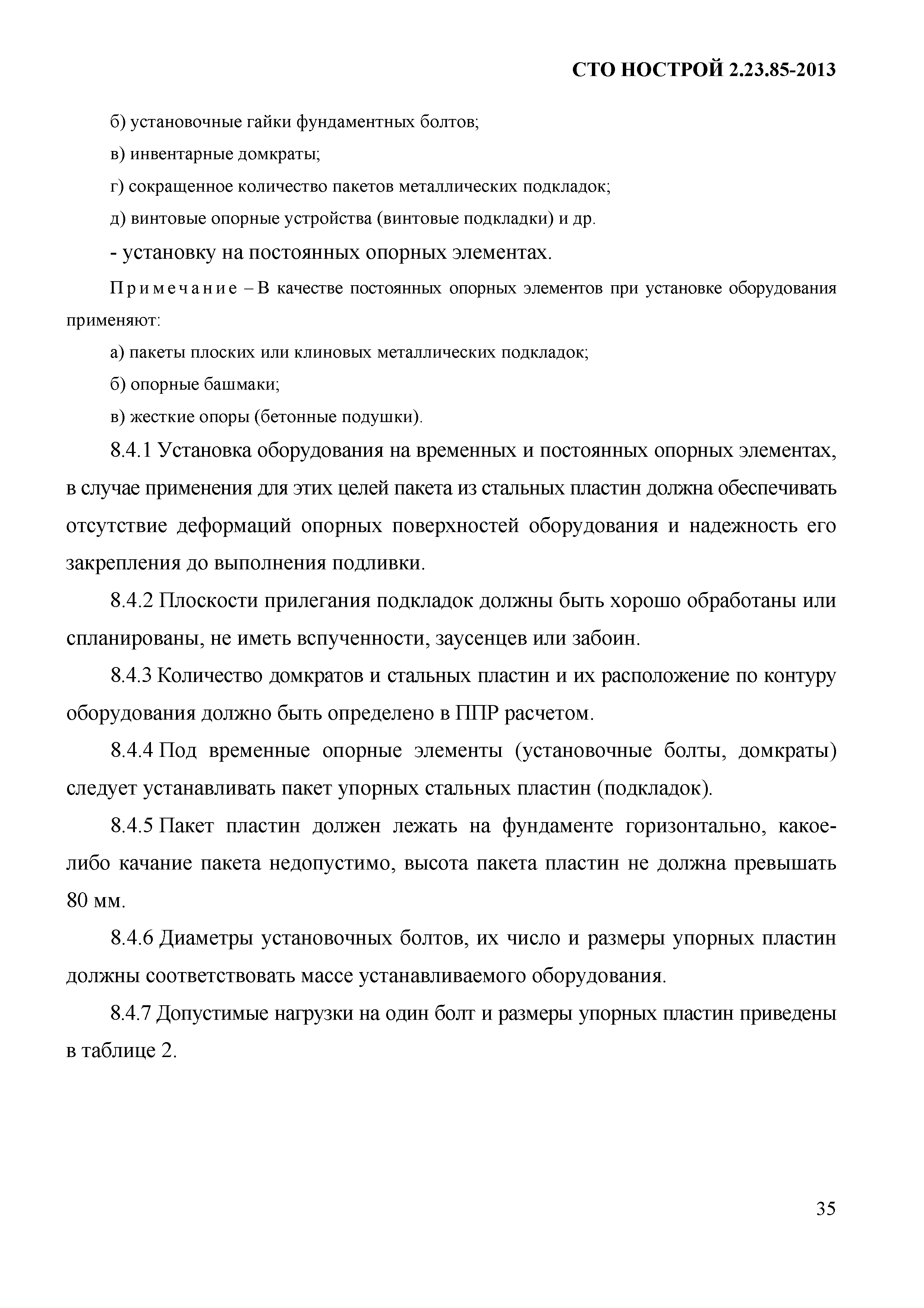 СТО НОСТРОЙ 2.23.85-2013

б) установочные гайки фундаментных болтов;

в) инвентарные домкраты;

г) сокращенное количество пакетов металлических подкладок;

д) винтовые опорные устройства (винтовые подкладки) и др.

- установку на постоянных опорных элементах.

Примечание – В качестве постоянных опорных элементов при установке оборудования применяют:

а) пакеты плоских или клиновых металлических подкладок;

б) опорные башмаки;

в) жесткие опоры (бетонные подушки).

8.4.1 Установка оборудования на временных и постоянных опорных элементах, в случае применения для этих целей пакета из стальных пластин должна обеспечивать отсутствие деформаций опорных поверхностей оборудования и надежность его закрепления до выполнения подливки.

8.4.2 Плоскости прилегания подкладок должны быть хорошо обработаны или спланированы, не иметь вспученности, заусенцев или забоин.

8.4.3 Количество домкратов и стальных пластин и их расположение по контуру оборудования должно быть определено в ППР расчетом.

8.4.4 Под временные опорные элементы (установочные болты, домкраты) следует устанавливать пакет упорных стальных пластин (подкладок).

8.4.5 Пакет пластин должен лежать на фундаменте горизонтально, какое-либо качание пакета недопустимо, высота пакета пластин не должна превышать 80 мм.

8.4.6 Диаметры установочных болтов, их число и размеры упорных пластин должны соответствовать массе устанавливаемого оборудования.

8.4.7 Допустимые нагрузки на один болт и размеры упорных пластин приведены в таблице 2.

35